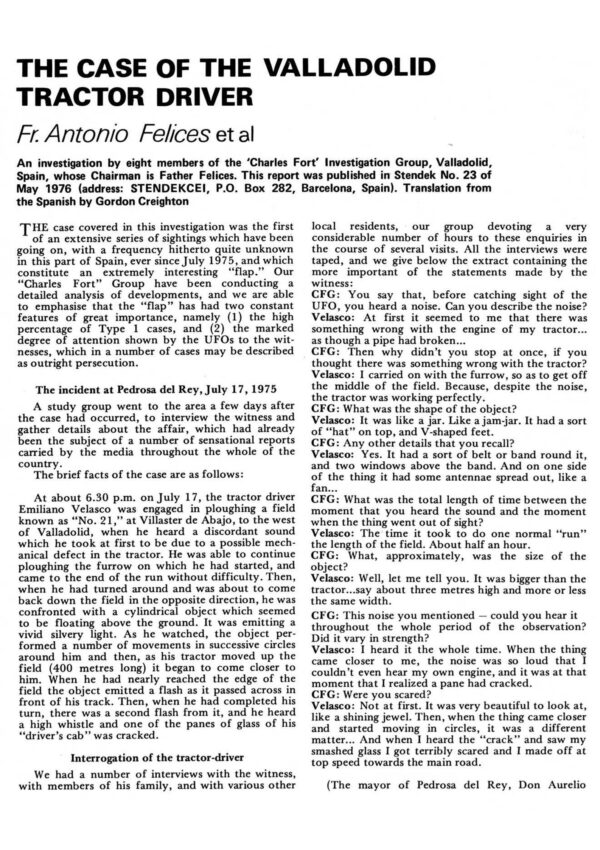 THE CASE OF THE VALLADOLID TRACTOR DRIVER

Fr. Antonio Felices et al

An investigation by eight members of the 'Charles Fort' Investigation Group, Valladolid, Spain, whose Chairman is Father Felices. This report was published in Stendek No. 23 of May 1976 (address: STENDEKCEI, P.O. Box 282, Barcelona, Spain). Translation from the Spanish by Gordon Creighton

THE case covered in this investigation was the first of an extensive series of sightings which have been going on, with a frequency hitherto quite unknown in this part of Spain, ever since July 1975, and which constitute an extremely interesting "flap." Our "Charles Fort" Group have been conducting a detailed analysis of developments, and we are able to emphasise that the "flap" has had two constant features of great importance, namely (1) the high percentage of Type 1 cases, and (2) the marked degree of attention shown by the UFOs to the witnesses, which in a number of cases may be described as outright persecution.

The incident at Pedrosa del Rey, July 17, 1975

A study group went to the area a few days after the case had occurred, to interview the witness and gather details about the affair, which had already been the subject of a number of sensational reports carried by the media throughout the whole of the country.
The brief facts of the case are as follows:

At about 6.30 p.m. on July 17, the tractor driver Emiliano Velasco was engaged in ploughing a field known as "No. 21," at Villaster de Abajo, to the west of Valladolid, when he heard a discordant sound which he took at first to be due to a possible mechanical defect in the tractor. He was able to continue ploughing the furrow on which he had started, and came to the end of the run without difficulty. Then, when he had turned around and was about to come back down the field in the opposite direction, he was confronted with a cylindrical object which seemed to be floating above the ground. It was emitting a vivid silvery light. As he watched, the object performed a number of movements in successive circles around him and then, as his tractor moved up the field (400 metres long) it began to come closer to him. When he had nearly reached the edge of the field the object emitted a flash as it passed across in front of his track. Then, when he had completed his turn, there was a second flash from it, and he heard a high whistle and one of the panes of glass of his "driver's cab" was cracked.

Interrogation of the tractor-driver

We had a number of interviews with the witness, with members of his family, and with various other local residents, our group devoting a very considerable number of hours to these enquiries in the course of several visits. All the interviews were taped, and we give below the extract containing the more important of the statements made by the witness:
CFG: You say that, before catching sight of the UFO, you heard a noise. Can you describe the noise?
Velasco: At first it seemed to me that there was something wrong with the engine of my tractor... as though a pipe had broken...
CFG: Then why didn't you stop at once, if you thought there was something wrong with the tractor?
Velasco: I carried on with the furrow, so as to get off the middle of the field. Because, despite the noise, the tractor was working perfectly.
CFG: What was the shape of the object?
Velasco: It was like a jar. Like a jam-jar. It had a sort of "hat" on top, and V-shaped feet.
CFG: Any other details that you recall?
Velasco: Yes. It had a sort of belt or band round it, and two windows above the band. And on one side of the thing it had some antennae spread out, like a fan...
CFG: What was the total length of time between the moment that you heard the sound and the moment when the thing went out of sight?
Velasco: The time it took to do one normal "run" the length of the field. About half an hour.
CFG: What, approximately, was the size of the object?
Velasco: Well, let me tell you. It was bigger than the tractor...say about three metres high and more or less the same width.
CFG: This noise you mentioned — could you hear it throughout the whole period of the observation? Did it vary in strength?
Velasco: I heard it the whole time. When the thing came closer to me, the noise was so loud that I couldn't even hear my own engine, and it was at that moment that I realized a pane had cracked.
CFG: Were you scared?
Velasco: Not at first. It was very beautiful to look at, like a shining jewel. Then, when the thing came closer and started moving in circles, it was a different matter... And when I heard the "crack" and saw my smashed glass I got terribly scared and I made off at top speed towards the main road.

(The mayor of Pedrosa del Rey, Don Aurelio